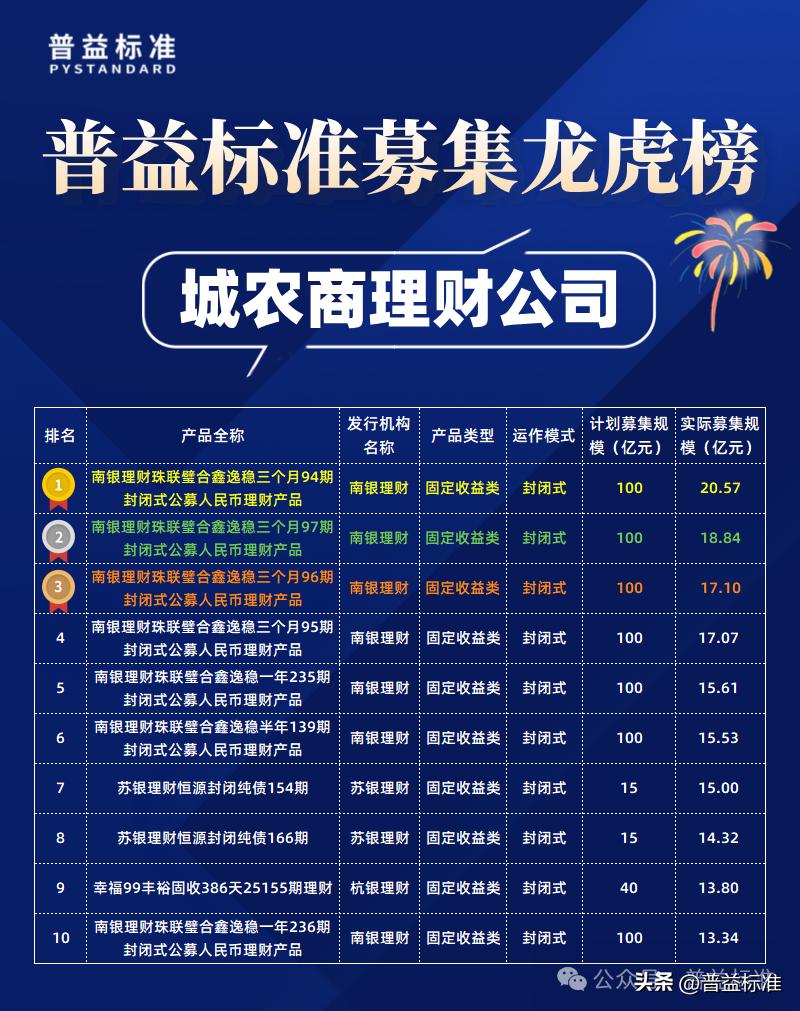 普益标准
PYSTANDARD

普益标准募集龙虎榜

城农商理财公司

| 排名 | 产品全称 | 发行机构名称 | 产品类型 | 运作模式 | 计划募集规模（亿元） | 实际募集规模（亿元） |
|---|---|---|---|---|---|---|
| 1 | 南银理财珠联璧合鑫逸稳三个月94期封闭式公募人民币理财产品 | 南银理财 | 固定收益类 | 封闭式 | 100 | 20.57 |
| 2 | 南银理财珠联璧合鑫逸稳三个月97期封闭式公募人民币理财产品 | 南银理财 | 固定收益类 | 封闭式 | 100 | 18.84 |
| 3 | 南银理财珠联璧合鑫逸稳三个月96期封闭式公募人民币理财产品 | 南银理财 | 固定收益类 | 封闭式 | 100 | 17.10 |
| 4 | 南银理财珠联璧合鑫逸稳三个月95期封闭式公募人民币理财产品 | 南银理财 | 固定收益类 | 封闭式 | 100 | 17.07 |
| 5 | 南银理财珠联璧合鑫逸稳一年235期封闭式公募人民币理财产品 | 南银理财 | 固定收益类 | 封闭式 | 100 | 15.61 |
| 6 | 南银理财珠联璧合鑫逸稳半年139期封闭式公募人民币理财产品 | 南银理财 | 固定收益类 | 封闭式 | 100 | 15.53 |
| 7 | 苏银理财恒源封闭纯债154期 | 苏银理财 | 固定收益类 | 封闭式 | 15 | 15.00 |
| 8 | 苏银理财恒源封闭纯债166期 | 苏银理财 | 固定收益类 | 封闭式 | 15 | 14.32 |
| 9 | 幸福99丰裕固收386天25155期理财 | 杭银理财 | 固定收益类 | 封闭式 | 40 | 13.80 |
| 10 | 南银理财珠联璧合鑫逸稳一年236期封闭式公募人民币理财产品 | 南银理财 | 固定收益类 | 封闭式 | 100 | 13.34 |

公众号 · 普益标准
头条 @普益标准